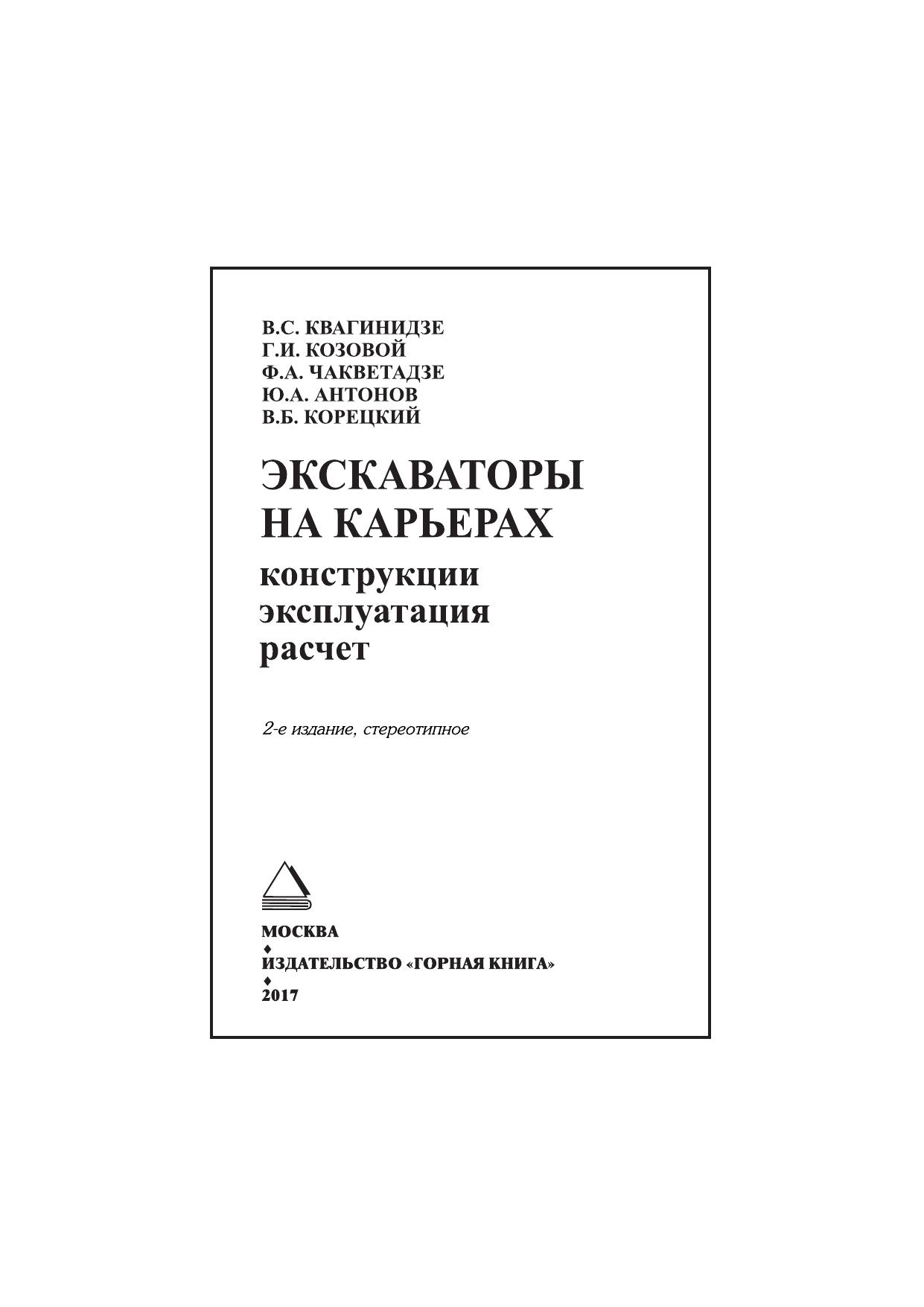 В.С. КВАГИНИДЗЕ
Г.И. КОЗОВОЙ
Ф.А. ЧАКВЕТАДЗЕ
Ю.А. АНТОНОВ
В.Б. КОРЕЦКИЙ

ЭКСКАВАТОРЫ
НА КАРЬЕРАХ

конструкции
эксплуатация
расчет

2-е издание, стереотипное

МОСКВА
♦
ИЗДАТЕЛЬСТВО «ГОРНАЯ КНИГА»
♦
2017